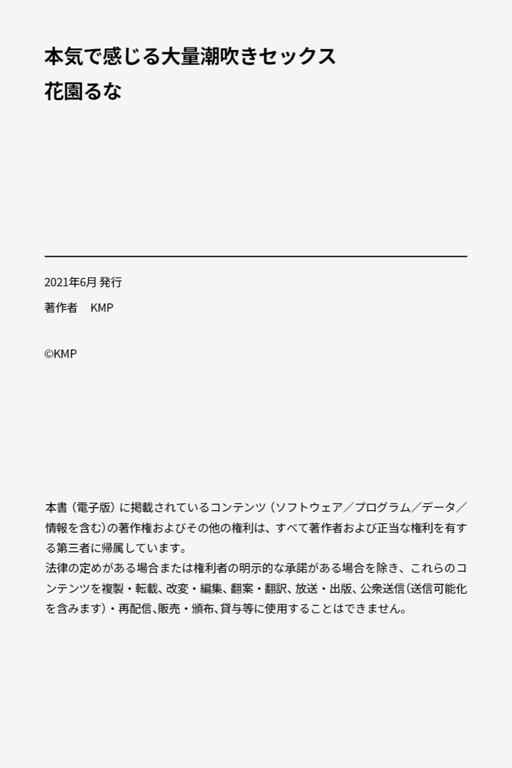 本気で感じる大量潮吹きセックス
花園るな

2021年6月 発行

著作者 KMP

©KMP

本書（電子版）に掲載されているコンテンツ（ソフトウェア／プログラム／データ／情報を含む）の著作権およびその他の権利は、すべて著作者および正当な権利を有する第三者に帰属しています。
法律の定めがある場合または権利者の明示的な承諾がある場合を除き、これらのコンテンツを複製・転載、改変・編集、翻案・翻訳、放送・出版、公衆送信（送信可能化を含みます）・再配信、販売・頒布、貸与等に使用することはできません。